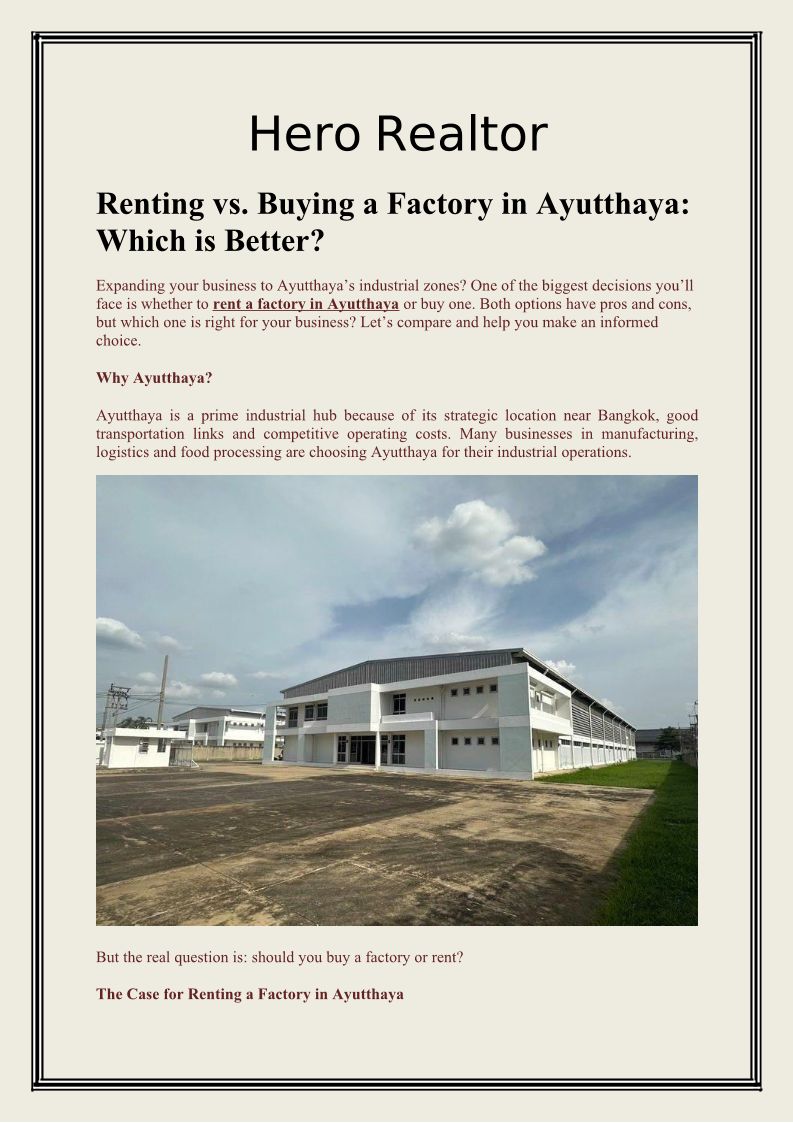 Hero Realtor

Renting vs. Buying a Factory in Ayutthaya: Which is Better?

Expanding your business to Ayutthaya's industrial zones? One of the biggest decisions you'll face is whether to rent a factory in Ayutthaya or buy one. Both options have pros and cons, but which one is right for your business? Let's compare and help you make an informed choice.

Why Ayutthaya?

Ayutthaya is a prime industrial hub because of its strategic location near Bangkok, good transportation links and competitive operating costs. Many businesses in manufacturing, logistics and food processing are choosing Ayutthaya for their industrial operations.

But the real question is: should you buy a factory or rent?

The Case for Renting a Factory in Ayutthaya